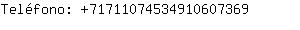 Teléfono: +71711074534910607369